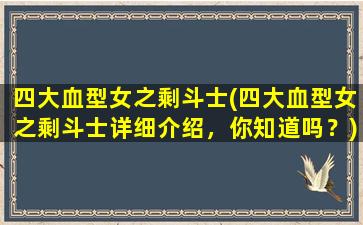 四大血型女之剩斗士(四大血型女之剩斗士详细介绍，你知道吗？)